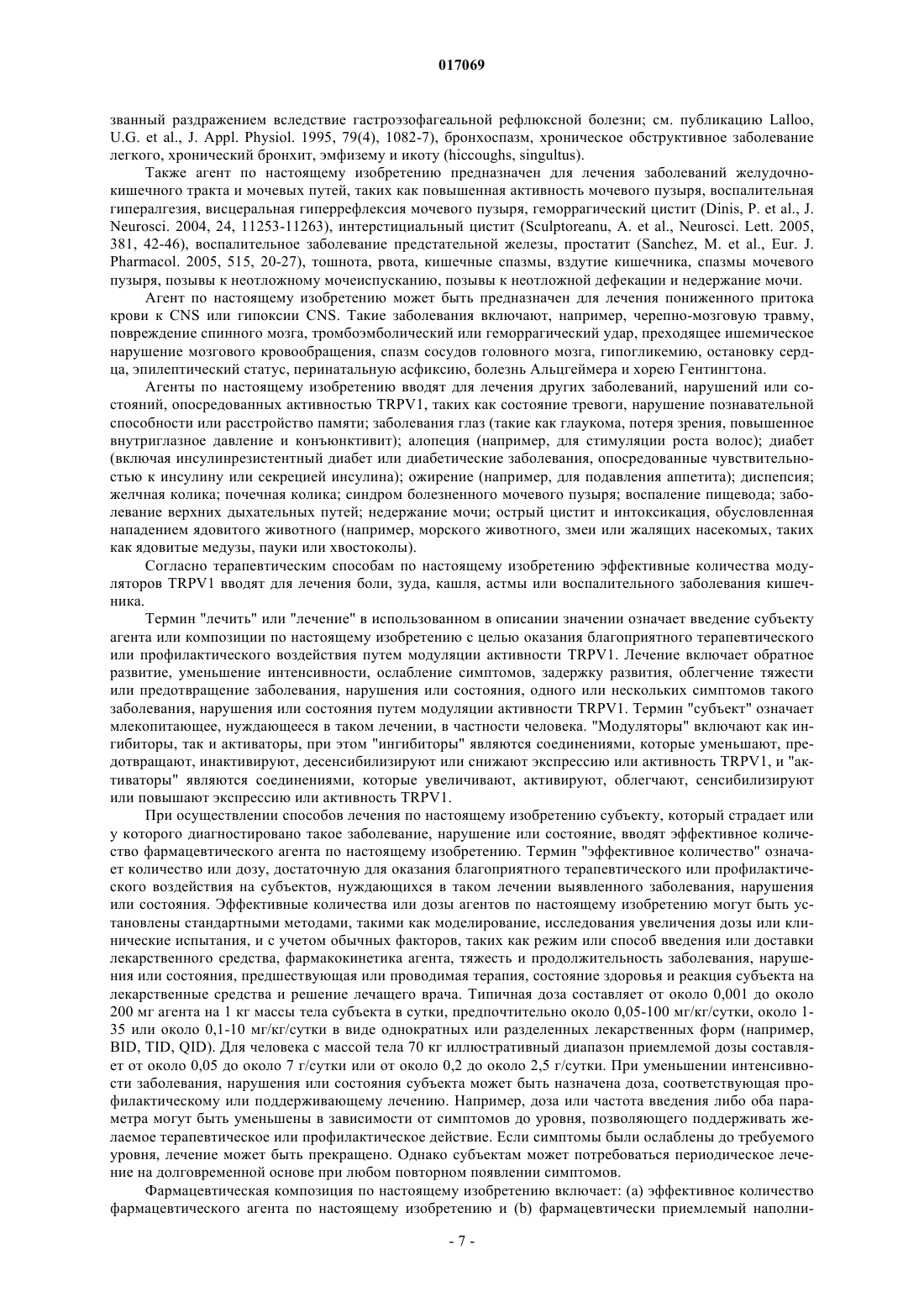 017069

званный раздражением вследствие гастроэзофагеальной рефлюксной болезни; см. публикацию Lalloo, U.G. et al., J. Appl. Physiol. 1995, 79(4), 1082-7), бронхоспазм, хроническое обструктивное заболевание легкого, хронический бронхит, эмфизему и икоту (hiccoughs, singultus).

Также агент по настоящему изобретению предназначен для лечения заболеваний желудочно-кишечного тракта и мочевых путей, таких как повышенная активность мочевого пузыря, воспалительная гипералгезия, висцеральная гиперрефлексия мочевого пузыря, геморрагический цистит (Dinis, P. et al., J. Neurosci. 2004, 24, 11253-11263), интерстициальный цистит (Sculptoreanu, A. et al., Neurosci. Lett. 2005, 381, 42-46), воспалительное заболевание предстательной железы, простатит (Sanchez, M. et al., Eur. J. Pharmacol. 2005, 515, 20-27), тошнота, рвота, кишечные спазмы, вздутие кишечника, спазмы мочевого пузыря, позывы к неотложному мочеиспусканию, позывы к неотложной дефекации и недержание мочи.

Агент по настоящему изобретению может быть предназначен для лечения пониженного притока крови к CNS или гипоксии CNS. Такие заболевания включают, например, черепно-мозговую травму, повреждение спинного мозга, тромбоэмболический или геморрагический удар, преходящее ишемическое нарушение мозгового кровообращения, спазм сосудов головного мозга, гипогликемию, остановку сердца, эпилептический статус, перинатальную асфиксию, болезнь Альцгеймера и хорею Гентингтона.

Агенты по настоящему изобретению вводят для лечения других заболеваний, нарушений или состояний, опосредованных активностью TRPV1, таких как состояние тревоги, нарушение познавательной способности или расстройство памяти; заболевания глаз (такие как глаукома, потеря зрения, повышенное внутриглазное давление и конъюнктивит); алопеция (например, для стимуляции роста волос); диабет (включая инсулинрезистентный диабет или диабетические заболевания, опосредованные чувствительностью к инсулину или секрецией инсулина); ожирение (например, для подавления аппетита); диспепсия; желчная колика; почечная колика; синдром болезненного мочевого пузыря; воспаление пищевода; заболевание верхних дыхательных путей; недержание мочи; острый цистит и интоксикация, обусловленная нападением ядовитого животного (например, морского животного, змеи или жалящих насекомых, таких как ядовитые медузы, пауки или хвостоколы).

Согласно терапевтическим способам по настоящему изобретению эффективные количества модуляторов TRPV1 вводят для лечения боли, зуда, кашля, астмы или воспалительного заболевания кишечника.

Термин "лечить" или "лечение" в использованном в описании значении означает введение субъекту агента или композиции по настоящему изобретению с целью оказания благоприятного терапевтического или профилактического воздействия путем модуляции активности TRPV1. Лечение включает обратное развитие, уменьшение интенсивности, ослабление симптомов, задержку развития, облегчение тяжести или предотвращение заболевания, нарушения или состояния, одного или нескольких симптомов такого заболевания, нарушения или состояния путем модуляции активности TRPV1. Термин "субъект" означает млекопитающее, нуждающееся в таком лечении, в частности человека. "Модуляторы" включают как ингибиторы, так и активаторы, при этом "ингибиторы" являются соединениями, которые уменьшают, предотвращают, инактивируют, десенсибилизируют или снижают экспрессию или активность TRPV1, и "активаторы" являются соединениями, которые увеличивают, активируют, облегчают, сенсибилизируют или повышают экспрессию или активность TRPV1.

При осуществлении способов лечения по настоящему изобретению субъекту, который страдает или у которого диагностировано такое заболевание, нарушение или состояние, вводят эффективное количество фармацевтического агента по настоящему изобретению. Термин "эффективное количество" означает количество или дозу, достаточную для оказания благоприятного терапевтического или профилактического воздействия на субъектов, нуждающихся в таком лечении выявленного заболевания, нарушения или состояния. Эффективные количества или дозы агентов по настоящему изобретению могут быть установлены стандартными методами, такими как моделирование, исследования увеличения дозы или клинические испытания, и с учетом обычных факторов, таких как режим или способ введения или доставки лекарственного средства, фармакокинетика агента, тяжесть и продолжительность заболевания, нарушения или состояния, предшествующая или проводимая терапия, состояние здоровья и реакция субъекта на лекарственные средства и решение лечащего врача. Типичная доза составляет от около 0,001 до около 200 мг агента на 1 кг массы тела субъекта в сутки, предпочтительно около 0,05-100 мг/кг/сутки, около 1-35 или около 0,1-10 мг/кг/сутки в виде однократных или разделенных лекарственных форм (например, BID, TID, QID). Для человека с массой тела 70 кг иллюстративный диапазон приемлемой дозы составляет от около 0,05 до около 7 г/сутки или от около 0,2 до около 2,5 г/сутки. При уменьшении интенсивности заболевания, нарушения или состояния субъекта может быть назначена доза, соответствующая профилактическому или поддерживающему лечению. Например, доза или частота введения либо оба параметра могут быть уменьшены в зависимости от симптомов до уровня, позволяющего поддерживать желаемое терапевтическое или профилактическое действие. Если симптомы были ослаблены до требуемого уровня, лечение может быть прекращено. Однако субъектам может потребоваться периодическое лечение на долговременной основе при любом повторном появлении симптомов.

Фармацевтическая композиция по настоящему изобретению включает: (a) эффективное количество фармацевтического агента по настоящему изобретению и (b) фармацевтически приемлемый наполни-

- 7 -